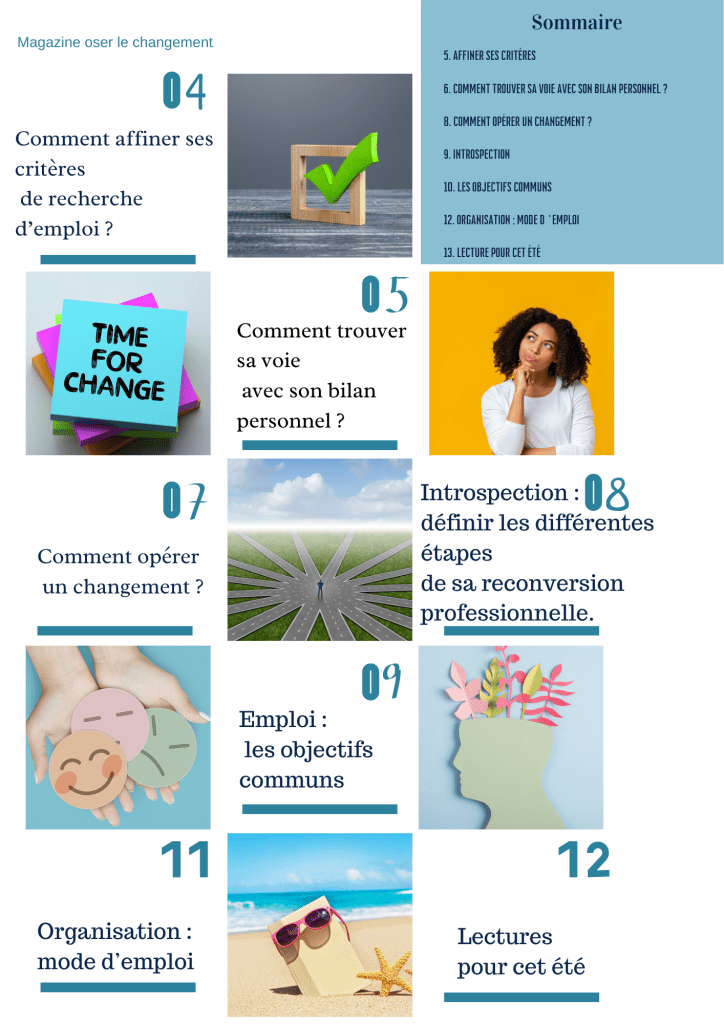 Magazine oser le changement

Sommaire

5. AFFINER SES CRITÈRES

6. COMMENT TROUVER SA VOIE AVEC SON BILAN PERSONNEL ?

8. COMMENT OPÉRER UN CHANGEMENT ?

9. INTROSPECTION

10. LES OBJECTIFS COMMUNS

12. ORGANISATION : MODE D 'EMPLOI

13. LECTURE POUR CET ÉTÉ

04

Comment affiner ses critères
de recherche d'emploi ?

TIME FOR CHANGE

05

Comment trouver sa voie
avec son bilan personnel ?

07

Comment opérer un changement ?

Introspection : 08
définir les différentes étapes
de sa reconversion professionnelle.

09

Emploi :
les objectifs communs

11

Organisation :
mode d'emploi

12

Lectures
pour cet été